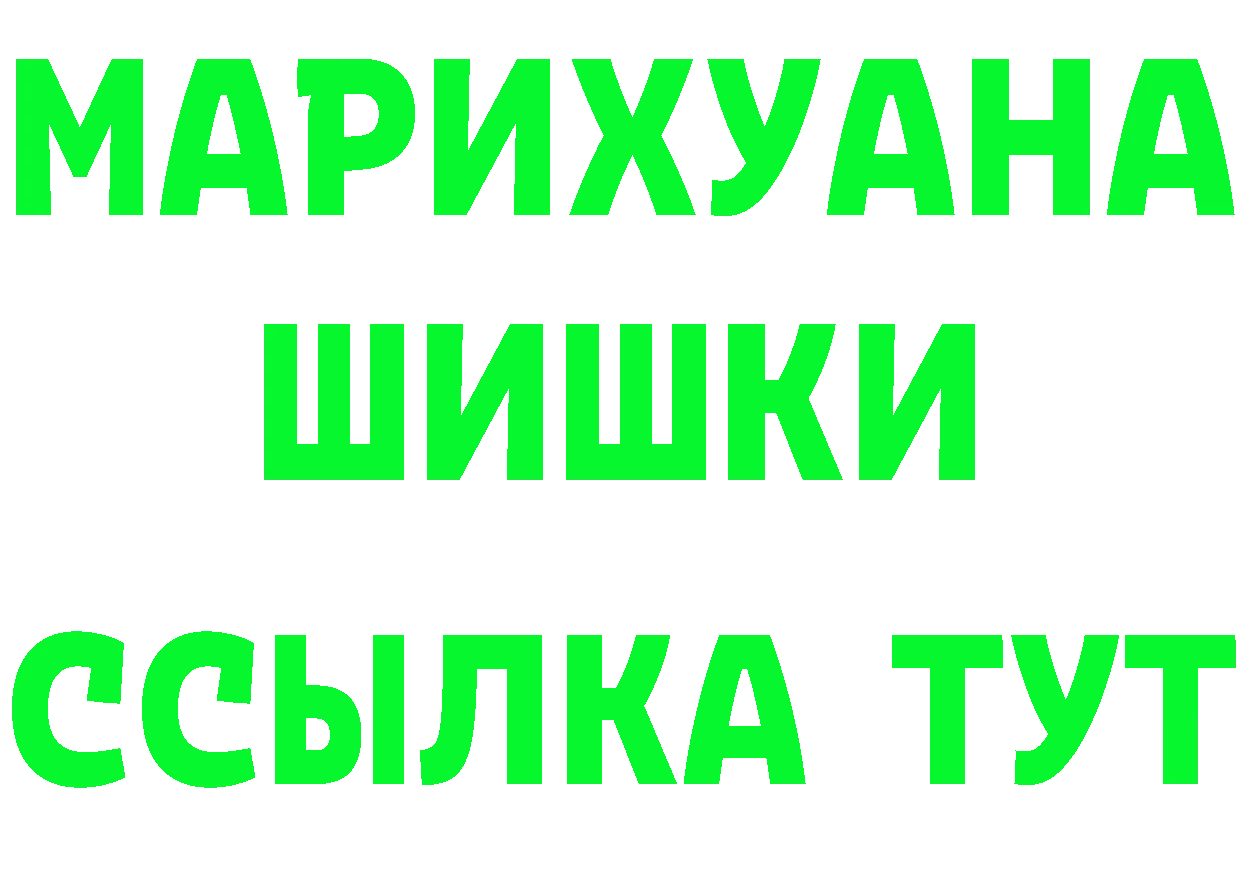 МАРИХУАНА
ШИШКИ
ССЫЛКА ТУТ